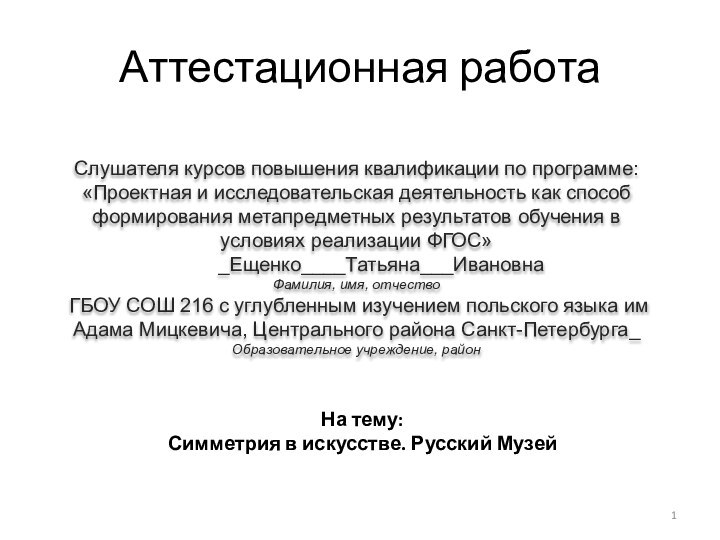 Аттестационная работа

Слушателя курсов повышения квалификации по программе: «Проектная и исследовательская деятельность как способ формирования метапредметных результатов обучения в условиях реализации ФГОС»
_Ещенко____Татьяна___Ивановна
Фамилия, имя, отчество
ГБОУ СОШ 216 с углубленным изучением польского языка им Адама Мицкевича, Центрального района Санкт-Петербурга_
Образовательное учреждение, район

На тему:
Симметрия в искусстве. Русский Музей

1